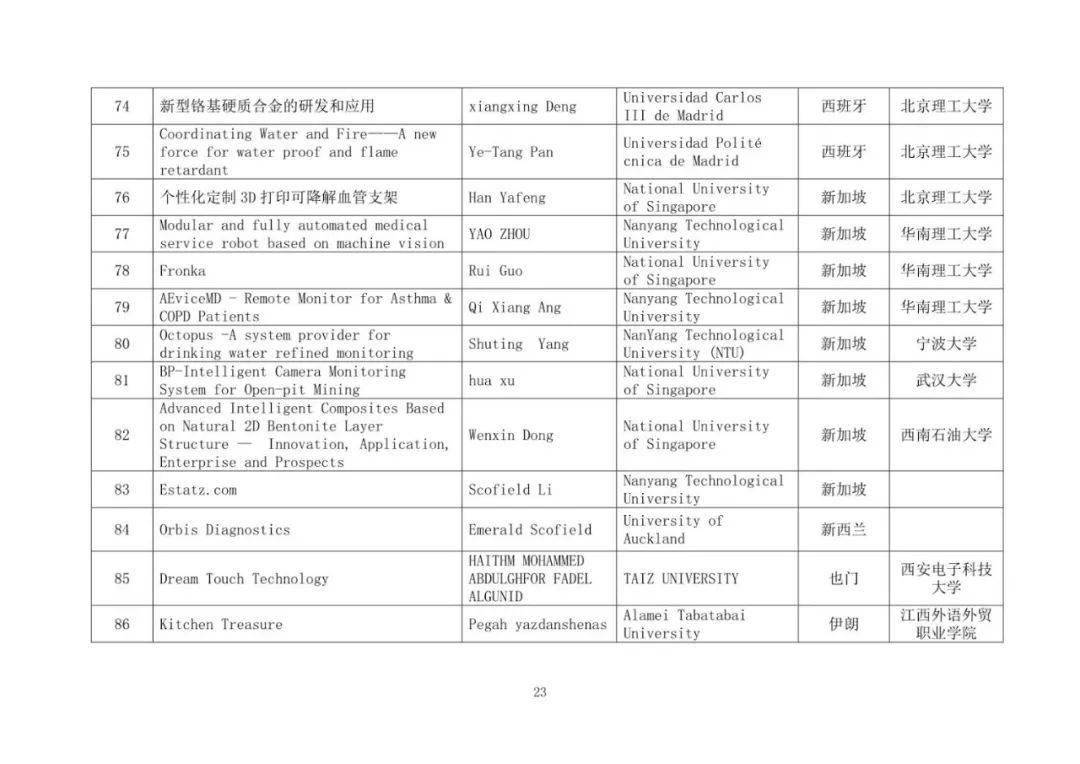 | 74 | 新型铬基硬质合金的研发和应用 | xiangxing Deng | Universidad Carlos III de Madrid | 西班牙 | 北京理工大学 |
|---|---|---|---|---|---|
| 75 | Coordinating Water and Fire——A new force for water proof and flame retardant | Ye-Tang Pan | Universidad Polité cnica de Madrid | 西班牙 | 北京理工大学 |
| 76 | 个性化定制 3D 打印可降解血管支架 | Han Yafeng | National University of Singapore | 新加坡 | 北京理工大学 |
| 77 | Modular and fully automated medical service robot based on machine vision | YAO ZHOU | Nanyang Technological University | 新加坡 | 华南理工大学 |
| 78 | Fronka | Rui Guo | National University of Singapore | 新加坡 | 华南理工大学 |
| 79 | AEviceMD - Remote Monitor for Asthma & COPD Patients | Qi Xiang Ang | Nanyang Technological University | 新加坡 | 华南理工大学 |
| 80 | Octopus -A system provider for drinking water refined monitoring | Shuting Yang | NanYang Technological University (NTU) | 新加坡 | 宁波大学 |
| 81 | BP-Intelligent Camera Monitoring System for Open-pit Mining | hua xu | National University of Singapore | 新加坡 | 武汉大学 |
| 82 | Advanced Intelligent Composites Based on Natural 2D Bentonite Layer Structure — Innovation, Application, Enterprise and Prospects | Wenxin Dong | National University of Singapore | 新加坡 | 西南石油大学 |
| 83 | Estatz.com | Scofield Li | Nanyang Technological University | 新加坡 | |
| 84 | Orbis Diagnostics | Emerald Scofield | University of Auckland | 新西兰 | |
| 85 | Dream Touch Technology | HAITHM MOHAMMED ABDULGHFOR FADEL ALGUNID | TAIZ UNIVERSITY | 也门 | 西安电子科技大学 |
| 86 | Kitchen Treasure | Pegah yazdanshenas | Alamei Tabatabai University | 伊朗 | 江西外语外贸职业学院 |

23